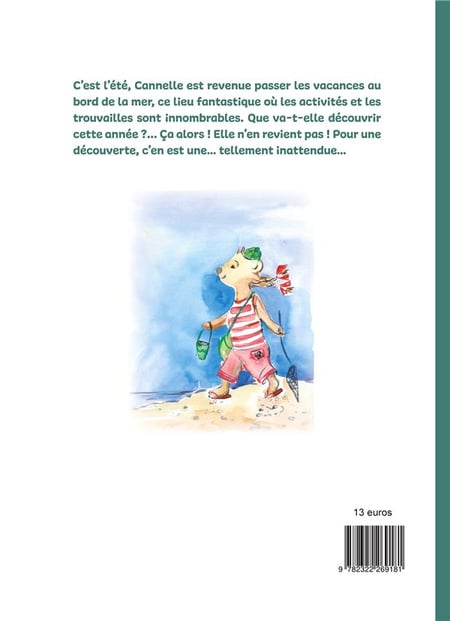 C'est l'été, Cannelle est revenue passer les vacances au bord de la mer, ce lieu fantastique où les activités et les trouvailles sont innombrables. Que va-t-elle découvrir cette année ?... Ça alors ! Elle n'en revient pas ! Pour une découverte, c'en est une... tellement inattendue...

13 euros

9 782322 269181